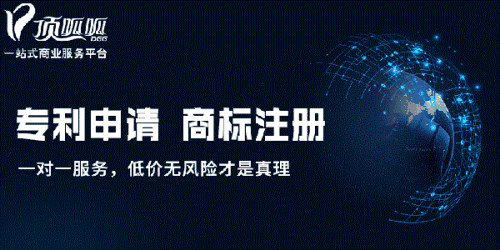 顶呱呱
DGG
一站式商业服务平台

专利申请 商标注册

一对一服务，低价无风险才是真理